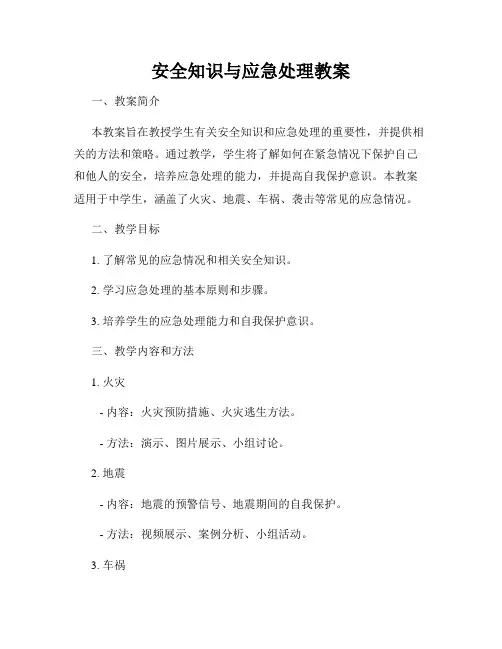 安全知识与应急处理教案

一、教案简介

本教案旨在教授学生有关安全知识和应急处理的重要性，并提供相关的方法和策略。通过教学，学生将了解如何在紧急情况下保护自己和他人的安全，培养应急处理的能力，并提高自我保护意识。本教案适用于中学生，涵盖了火灾、地震、车祸、袭击等常见的应急情况。

二、教学目标

1. 了解常见的应急情况和相关安全知识。

2. 学习应急处理的基本原则和步骤。

3. 培养学生的应急处理能力和自我保护意识。

三、教学内容和方法

1. 火灾

- 内容：火灾预防措施、火灾逃生方法。

- 方法：演示、图片展示、小组讨论。

2. 地震

- 内容：地震的预警信号、地震期间的自我保护。

- 方法：视频展示、案例分析、小组活动。

3. 车祸